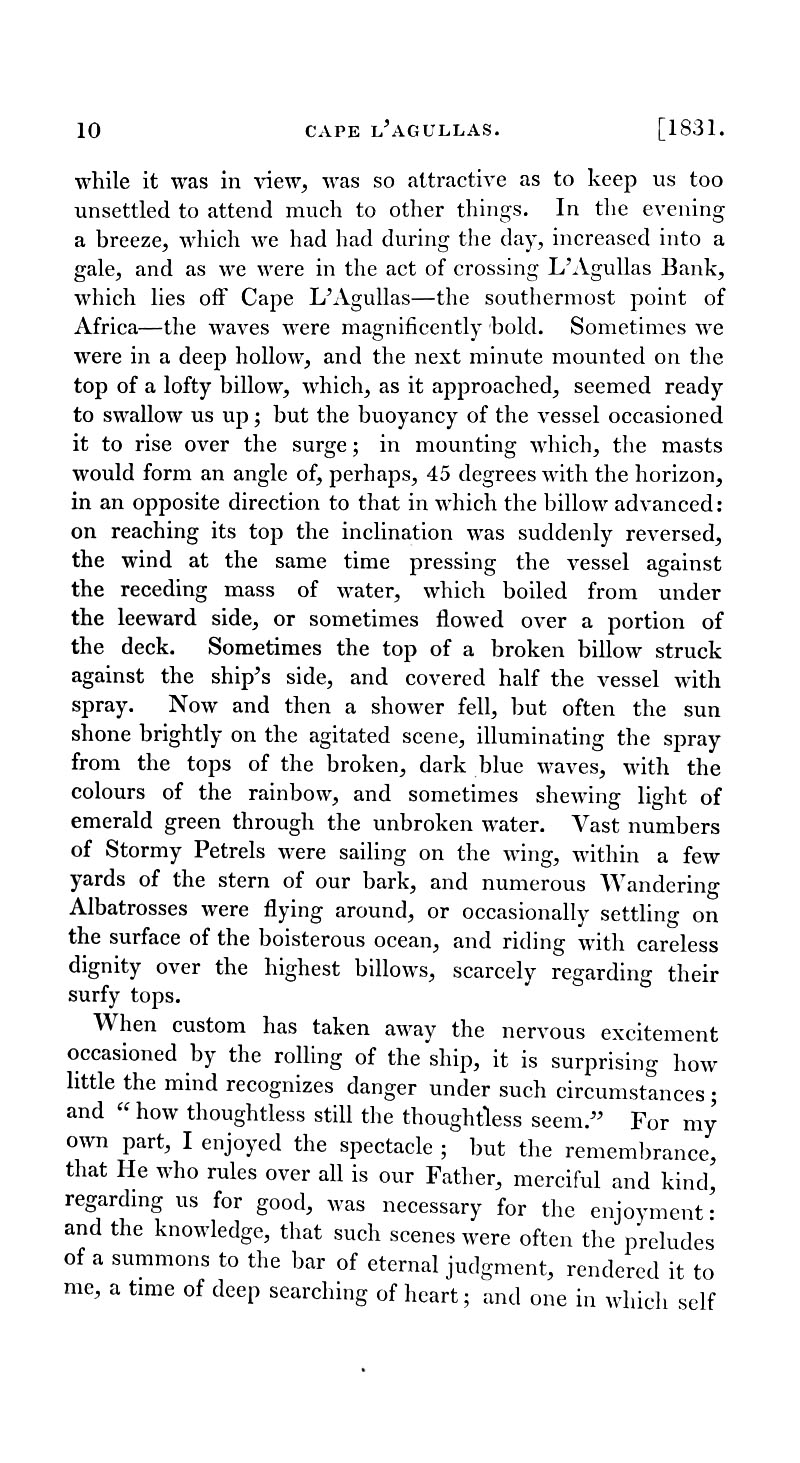 10 CAPE L'AGULLAS. [1831.

while it was in view, was so attractive as to keep us too unsettled to attend much to other things. In the evening a breeze, which we had had during the day, increased into a gale, and as we were in the act of crossing L'Agullas Bank, which lies off Cape L'Agullas—the southermost point of Africa—the waves were magnificently bold. Sometimes we were in a deep hollow, and the next minute mounted on the top of a lofty billow, which, as it approached, seemed ready to swallow us up; but the buoyancy of the vessel occasioned it to rise over the surge; in mounting which, the masts would form an angle of, perhaps, 45 degrees with the horizon, in an opposite direction to that in which the billow advanced: on reaching its top the inclination was suddenly reversed, the wind at the same time pressing the vessel against the receding mass of water, which boiled from under the leeward side, or sometimes flowed over a portion of the deck. Sometimes the top of a broken billow struck against the ship's side, and covered half the vessel with spray. Now and then a shower fell, but often the sun shone brightly on the agitated scene, illuminating the spray from the tops of the broken, dark blue waves, with the colours of the rainbow, and sometimes shewing light of emerald green through the unbroken water. Vast numbers of Stormy Petrels were sailing on the wing, within a few yards of the stern of our bark, and numerous Wandering Albatrosses were flying around, or occasionally settling on the surface of the boisterous ocean, and riding with careless dignity over the highest billows, scarcely regarding their surfy tops.

When custom has taken away the nervous excitement occasioned by the rolling of the ship, it is surprising how little the mind recognizes danger under such circumstances; and "how thoughtless still the thoughtless seem." For my own part, I enjoyed the spectacle; but the remembrance, that He who rules over all is our Father, merciful and kind, regarding us for good, was necessary for the enjoyment: and the knowledge, that such scenes were often the preludes of a summons to the bar of eternal judgment, rendered it to me, a time of deep searching of heart; and one in which self